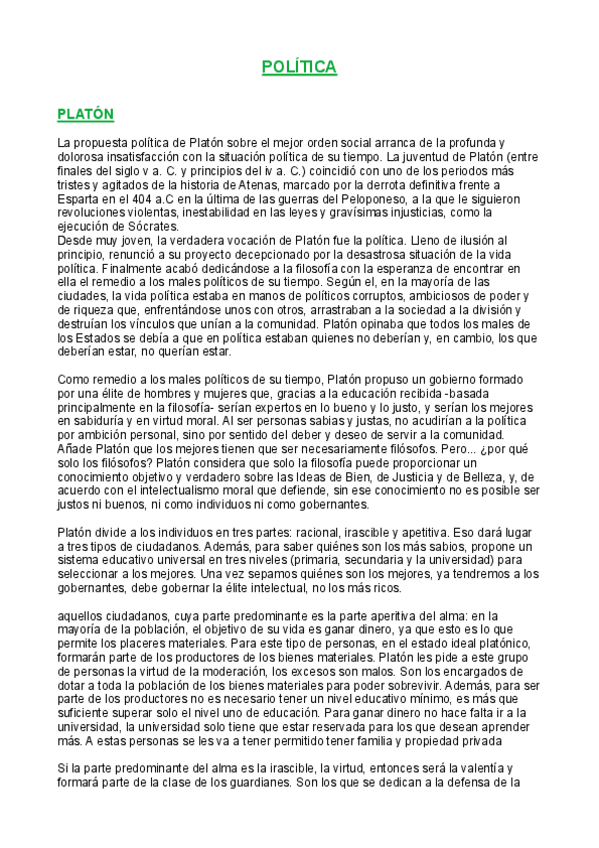 POLÍTICA

PLATÓN

La propuesta política de Platón sobre el mejor orden social arranca de la profunda y dolorosa insatisfacción con la situación política de su tiempo. La juventud de Platón (entre finales del siglo v a. C. y principios del iv a. C.) coincidió con uno de los periodos más tristes y agitados de la historia de Atenas, marcado por la derrota definitiva frente a Esparta en el 404 a.C en la última de las guerras del Peloponeso, a la que le siguieron revoluciones violentas, inestabilidad en las leyes y gravísimas injusticias, como la ejecución de Sócrates.
Desde muy joven, la verdadera vocación de Platón fue la política. Lleno de ilusión al principio, renunció a su proyecto decepcionado por la desastrosa situación de la vida política. Finalmente acabó dedicándose a la filosofía con la esperanza de encontrar en ella el remedio a los males políticos de su tiempo. Según el, en la mayoría de las ciudades, la vida política estaba en manos de políticos corruptos, ambiciosos de poder y de riqueza que, enfrentándose unos con otros, arrastraban a la sociedad a la división y destruían los vínculos que unían a la comunidad. Platón opinaba que todos los males de los Estados se debía a que en política estaban quienes no deberían y, en cambio, los que deberían estar, no querían estar.

Como remedio a los males políticos de su tiempo, Platón propuso un gobierno formado por una élite de hombres y mujeres que, gracias a la educación recibida -basada principalmente en la filosofía- serían expertos en lo bueno y lo justo, y serían los mejores en sabiduría y en virtud moral. Al ser personas sabias y justas, no acudirían a la política por ambición personal, sino por sentido del deber y deseo de servir a la comunidad. Añade Platón que los mejores tienen que ser necesariamente filósofos. Pero... ¿por qué solo los filósofos? Platón considera que solo la filosofía puede proporcionar un conocimiento objetivo y verdadero sobre las Ideas de Bien, de Justicia y de Belleza, y, de acuerdo con el intelectualismo moral que defiende, sin ese conocimiento no es posible ser justos ni buenos, ni como individuos ni como gobernantes.

Platón divide a los individuos en tres partes: racional, irascible y apetitiva. Eso dará lugar a tres tipos de ciudadanos. Además, para saber quiénes son los más sabios, propone un sistema educativo universal en tres niveles (primaria, secundaria y la universidad) para seleccionar a los mejores. Una vez sepamos quiénes son los mejores, ya tendremos a los gobernantes, debe gobernar la élite intelectual, no los más ricos.

aquellos ciudadanos, cuya parte predominante es la parte aperitiva del alma: en la mayoría de la población, el objetivo de su vida es ganar dinero, ya que esto es lo que permite los placeres materiales. Para este tipo de personas, en el estado ideal platónico, formarán parte de los productores de los bienes materiales. Platón les pide a este grupo de personas la virtud de la moderación, los excesos son malos. Son los encargados de dotar a toda la población de los bienes materiales para poder sobrevivir. Además, para ser parte de los productores no es necesario tener un nivel educativo mínimo, es más que suficiente superar solo el nivel uno de educación. Para ganar dinero no hace falta ir a la universidad, la universidad solo tiene que estar reservada para los que desean aprender más. A estas personas se les va a tener permitido tener familia y propiedad privada

Si la parte predominante del alma es la irascible, la virtud, entonces será la valentía y formará parte de la clase de los guardianes. Son los que se dedican a la defensa de la